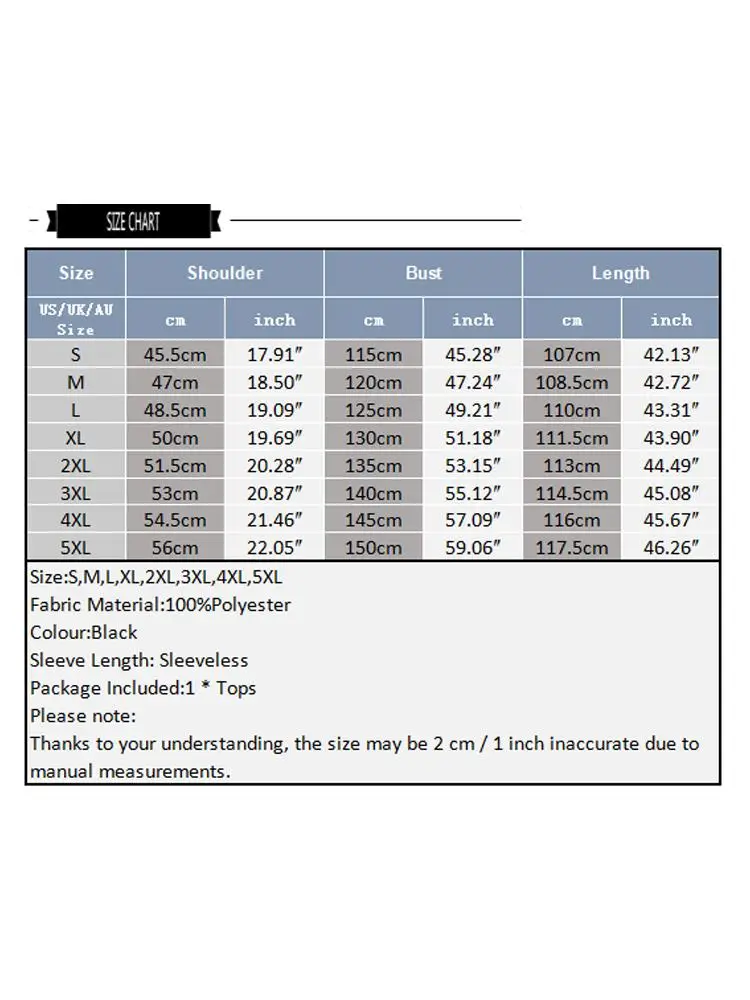 SIZE CHART

| Size | Shoulder | | Bust | | Length | |
|---|---|---|---|---|---|---|
| US/UK/AU Size | cm | inch | cm | inch | cm | inch |
| S | 45.5cm | 17.91″ | 115cm | 45.28″ | 107cm | 42.13″ |
| M | 47cm | 18.50″ | 120cm | 47.24″ | 108.5cm | 42.72″ |
| L | 48.5cm | 19.09″ | 125cm | 49.21″ | 110cm | 43.31″ |
| XL | 50cm | 19.69″ | 130cm | 51.18″ | 111.5cm | 43.90″ |
| 2XL | 51.5cm | 20.28″ | 135cm | 53.15″ | 113cm | 44.49″ |
| 3XL | 53cm | 20.87″ | 140cm | 55.12″ | 114.5cm | 45.08″ |
| 4XL | 54.5cm | 21.46″ | 145cm | 57.09″ | 116cm | 45.67″ |
| 5XL | 56cm | 22.05″ | 150cm | 59.06″ | 117.5cm | 46.26″ |

Size:S,M,L,XL,2XL,3XL,4XL,5XL
Fabric Material:100%Polyester
Colour:Black
Sleeve Length: Sleeveless
Package Included:1 * Tops
Please note:
Thanks to your understanding, the size may be 2 cm / 1 inch inaccurate due to manual measurements.